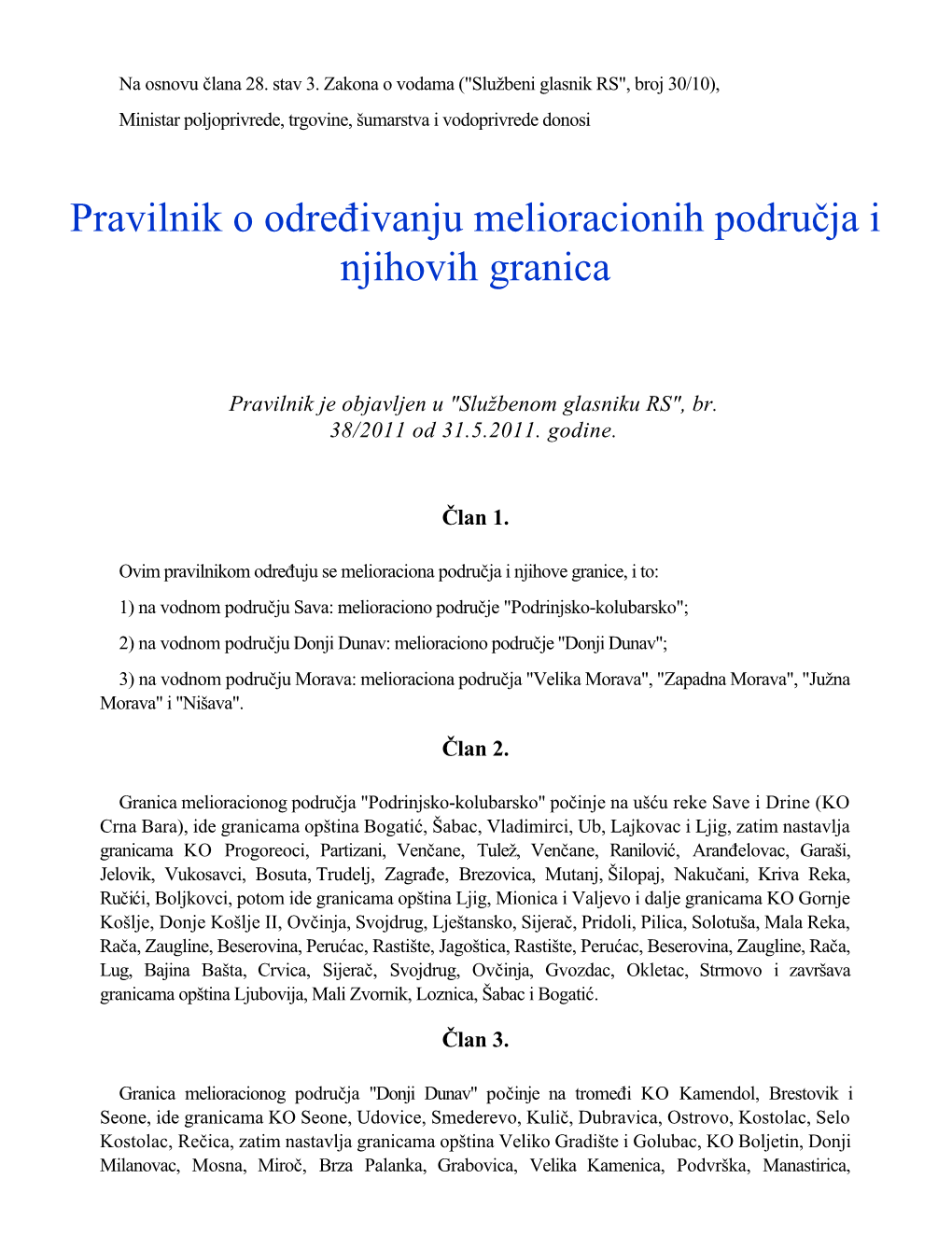 Na osnovu člana 28. stav 3. Zakona o vodama ("Službeni glasnik RS", broj 30/10),

Ministar poljoprivrede, trgovine, šumarstva i vodoprivrede donosi

Pravilnik o određivanju melioracionih područja i njihovih granica

Pravilnik je objavljen u "Službenom glasniku RS", br. 38/2011 od 31.5.2011. godine.

Član 1.

Ovim pravilnikom određuju se melioraciona područja i njihove granice, i to:

1) na vodnom području Sava: melioraciono područje "Podrinjsko-kolubarsko";

2) na vodnom području Donji Dunav: melioraciono područje "Donji Dunav";

3) na vodnom području Morava: melioraciona područja "Velika Morava", "Zapadna Morava", "Južna Morava" i "Nišava".

Član 2.

Granica melioracionog područja "Podrinjsko-kolubarsko" počinje na ušću reke Save i Drine (KO Crna Bara), ide granicama opština Bogatić, Šabac, Vladimirci, Ub, Lajkovac i Ljig, zatim nastavlja granicama KO Progoreoci, Partizani, Venčane, Tulež, Venčane, Ranilović, Aranđelovac, Garaši, Jelovik, Vukosavci, Bosuta, Trudelj, Zagrađe, Brezovica, Mutanj, Šilopaj, Nakučani, Kriva Reka, Ručići, Boljkovci, potom ide granicama opština Ljig, Mionica i Valjevo i dalje granicama KO Gornje Košlje, Donje Košlje II, Ovčinja, Svojdrug, Lještansko, Sijerač, Pridoli, Pilica, Solotuša, Mala Reka, Rača, Zaugline, Beserovina, Perućac, Rastište, Jagoštica, Rastište, Perućac, Beserovina, Zaugline, Rača, Lug, Bajina Bašta, Crvica, Sijerač, Svojdrug, Ovčinja, Gvozdac, Okletac, Strmovo i završava granicama opština Ljubovija, Mali Zvornik, Loznica, Šabac i Bogatić.

Član 3.

Granica melioracionog područja "Donji Dunav" počinje na tromeđi KO Kamendol, Brestovik i Seone, ide granicama KO Seone, Udovice, Smederevo, Kulič, Dubravica, Ostrovo, Kostolac, Selo Kostolac, Rečica, zatim nastavlja granicama opština Veliko Gradište i Golubac, KO Boljetin, Donji Milanovac, Mosna, Miroč, Brza Palanka, Grabovica, Velika Kamenica, Podvrška, Manastirica,